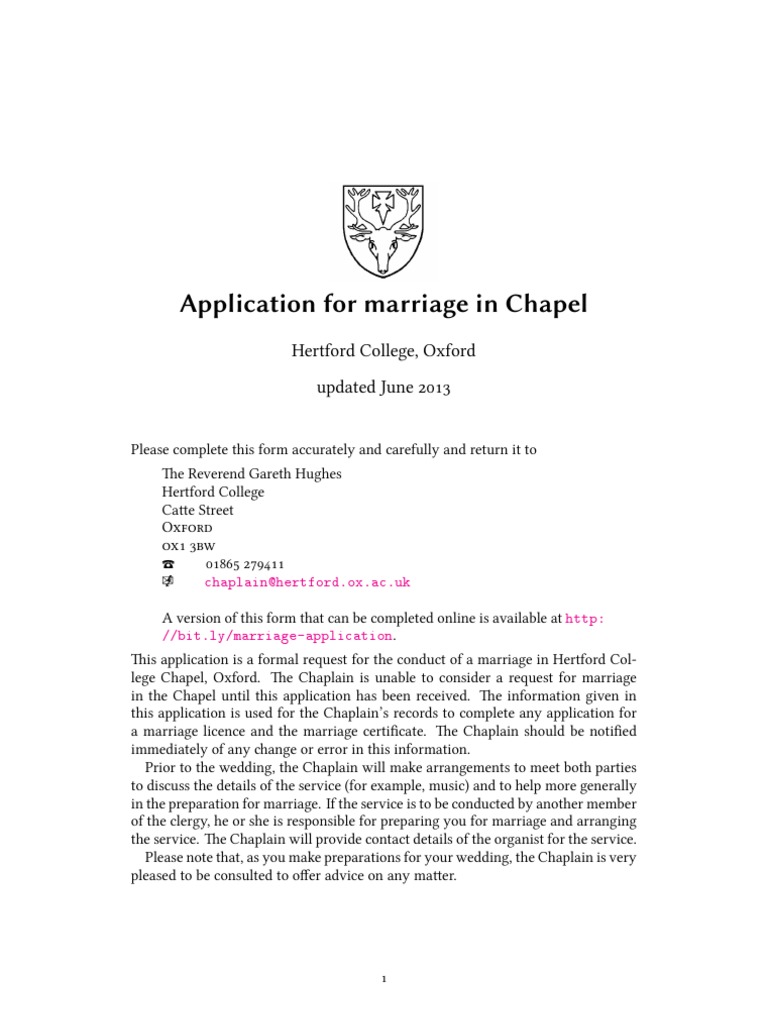 Application for marriage in Chapel

Hertford College, Oxford

updated June 2013

Please complete this form accurately and carefully and return it to

The Reverend Gareth Hughes
Hertford College
Catte Street
Oxford
ox1 3bw
☎ 01865 279411
chaplain@hertford.ox.ac.uk

A version of this form that can be completed online is available at http://bit.ly/marriage-application.

This application is a formal request for the conduct of a marriage in Hertford College Chapel, Oxford. The Chaplain is unable to consider a request for marriage in the Chapel until this application has been received. The information given in this application is used for the Chaplain's records to complete any application for a marriage licence and the marriage certificate. The Chaplain should be notified immediately of any change or error in this information.

Prior to the wedding, the Chaplain will make arrangements to meet both parties to discuss the details of the service (for example, music) and to help more generally in the preparation for marriage. If the service is to be conducted by another member of the clergy, he or she is responsible for preparing you for marriage and arranging the service. The Chaplain will provide contact details of the organist for the service.

Please note that, as you make preparations for your wedding, the Chaplain is very pleased to be consulted to offer advice on any matter.

1